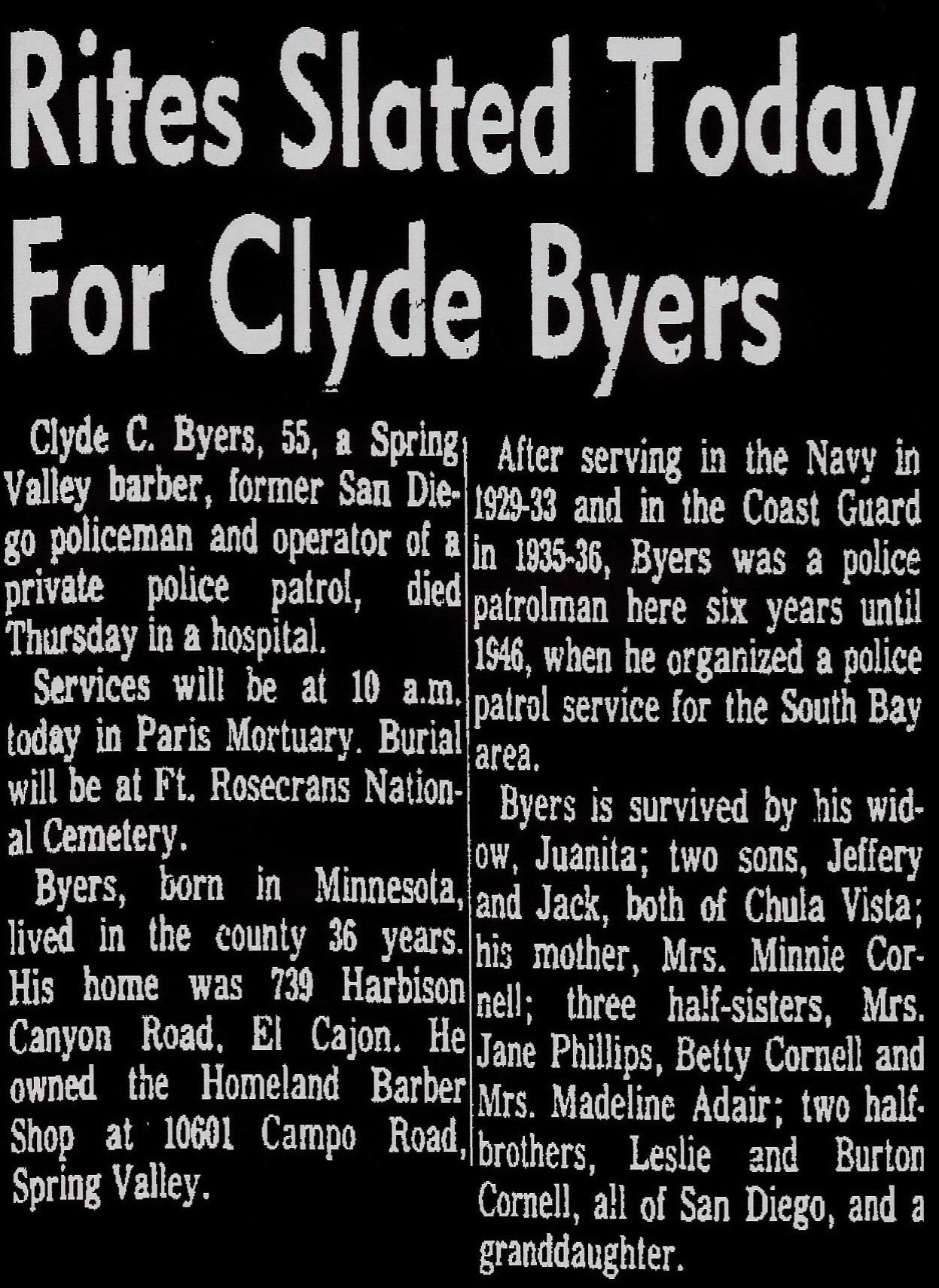 Rites Slated Today For Clyde Byers

Clyde C. Byers, 55, a Spring Valley barber, former San Diego policeman and operator of a private police patrol, died Thursday in a hospital.

Services will be at 10 a.m. today in Paris Mortuary. Burial will be at Ft. Rosecrans National Cemetery.

Byers, born in Minnesota, lived in the county 36 years. His home was 739 Harbison Canyon Road, El Cajon. He owned the Homeland Barber Shop at 10601 Campo Road, Spring Valley.

After serving in the Navy in 1929-33 and in the Coast Guard in 1935-36, Byers was a police patrolman here six years until 1946, when he organized a police patrol service for the South Bay area.

Byers is survived by his widow, Juanita; two sons, Jeffery and Jack, both of Chula Vista; his mother, Mrs. Minnie Cornell; three half-sisters, Mrs. Jane Phillips, Betty Cornell and Mrs. Madeline Adair; two half-brothers, Leslie and Burton Cornell, all of San Diego, and a granddaughter.